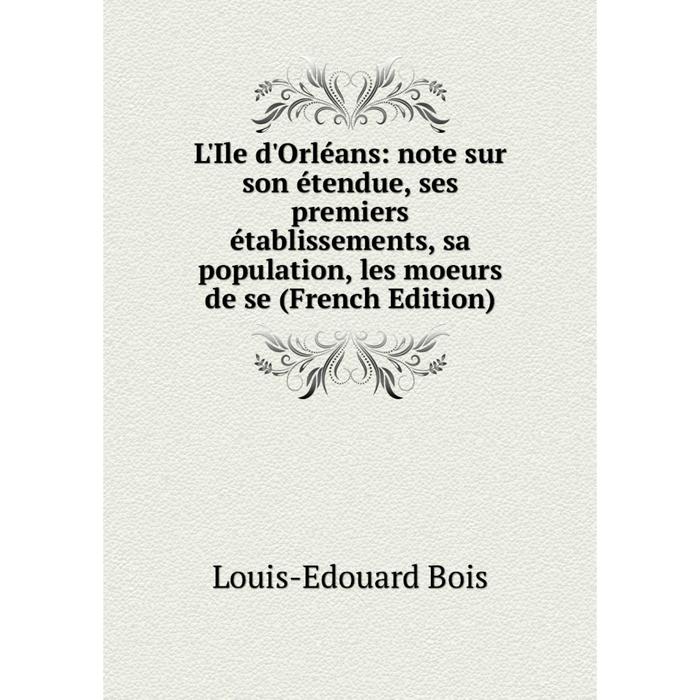 L'Ile d'Orléans: note sur son étendue, ses premiers établissements, sa population, les moeurs de se (French Edition)

Louis-Edouard Bois